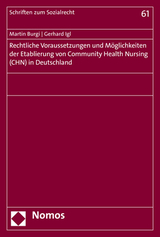 Schriften zum Sozialrecht

61

Martin Burgi | Gerhard Igl

Rechtliche Voraussetzungen und Möglichkeiten der Etablierung von Community Health Nursing (CHN) in Deutschland

Nomos